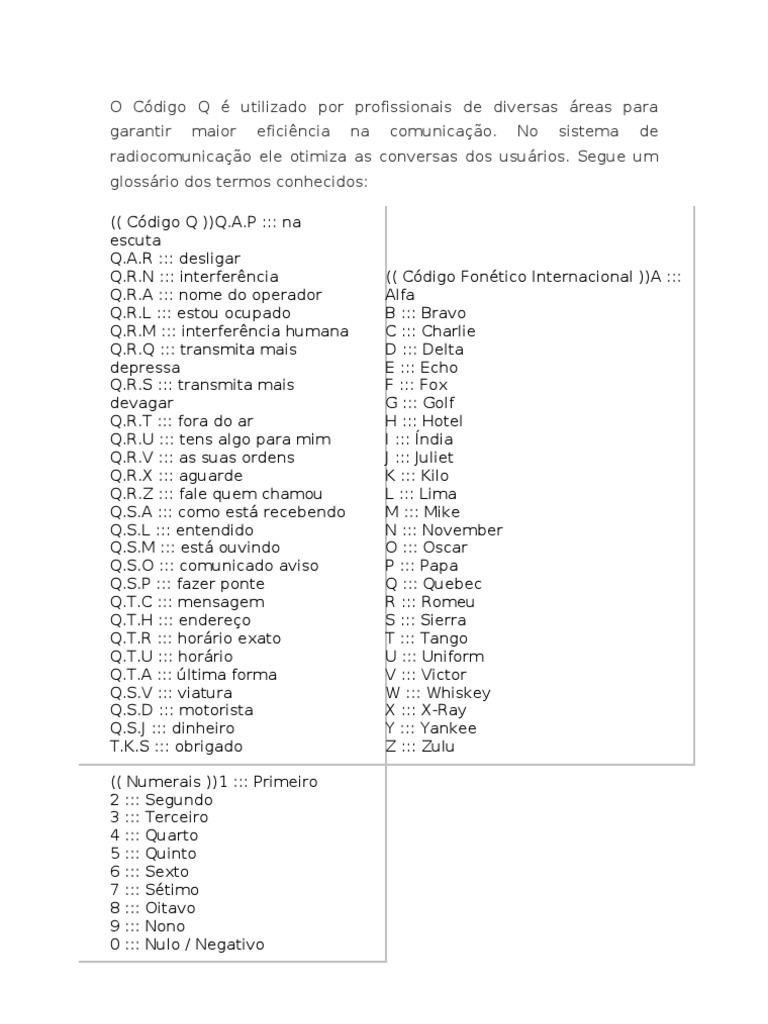 O Código Q é utilizado por profissionais de diversas áreas para garantir maior eficiência na comunicação. No sistema de radiocomunicação ele otimiza as conversas dos usuários. Segue um glossário dos termos conhecidos:

(( Código Q ))Q.A.P ::: na escuta
Q.A.R ::: desligar
Q.R.N ::: interferência
Q.R.A ::: nome do operador
Q.R.L ::: estou ocupado
Q.R.M ::: interferência humana
Q.R.Q ::: transmita mais depressa
Q.R.S ::: transmita mais devagar
Q.R.T ::: fora do ar
Q.R.U ::: tens algo para mim
Q.R.V ::: as suas ordens
Q.R.X ::: aguarde
Q.R.Z ::: fale quem chamou
Q.S.A ::: como está recebendo
Q.S.L ::: entendido
Q.S.M ::: está ouvindo
Q.S.O ::: comunicado aviso
Q.S.P ::: fazer ponte
Q.T.C ::: mensagem
Q.T.H ::: endereço
Q.T.R ::: horário exato
Q.T.U ::: horário
Q.T.A ::: última forma
Q.S.V ::: viatura
Q.S.D ::: motorista
Q.S.J ::: dinheiro
T.K.S ::: obrigado

(( Código Fonético Internacional ))A ::: Alfa
B ::: Bravo
C ::: Charlie
D ::: Delta
E ::: Echo
F ::: Fox
G ::: Golf
H ::: Hotel
I ::: Índia
J ::: Juliet
K ::: Kilo
L ::: Lima
M ::: Mike
N ::: November
O ::: Oscar
P ::: Papa
Q ::: Quebec
R ::: Romeu
S ::: Sierra
T ::: Tango
U ::: Uniform
V ::: Victor
W ::: Whiskey
X ::: X-Ray
Y ::: Yankee
Z ::: Zulu

(( Numerais ))1 ::: Primeiro
2 ::: Segundo
3 ::: Terceiro
4 ::: Quarto
5 ::: Quinto
6 ::: Sexto
7 ::: Sétimo
8 ::: Oitavo
9 ::: Nono
0 ::: Nulo / Negativo